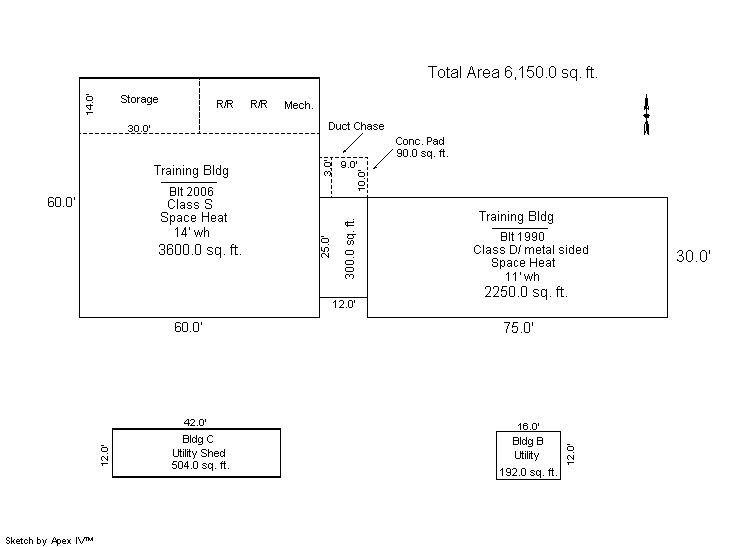 Total Area 6,150.0 sq. ft.

14.0'
Storage
30.0'
R/R
R/R
Mech.

Duct Chase
Conc. Pad
90.0 sq. ft.
3.0'
9.0'
10.0'

Training Bldg
Blt 2006
Class S
Space Heat
14' wh
3600.0 sq. ft.

60.0'
60.0'

25.0'
300.0 sq. ft.
12.0'

Training Bldg
Blt 1990
Class D/ metal sided
Space Heat
11' wh
2250.0 sq. ft.

30.0'
75.0'

42.0'
12.0'
Bldg C
Utility Shed
504.0 sq. ft.

16.0'
Bldg B
Utility
192.0 sq. ft.
12.0'

Sketch by Apex IV™